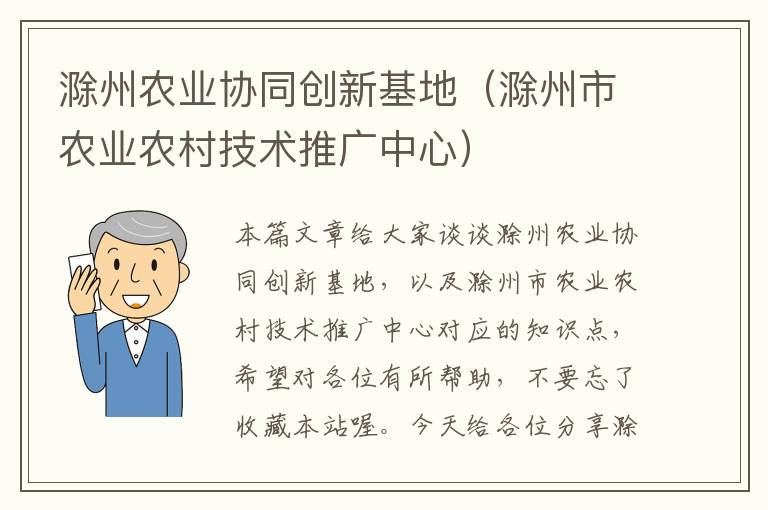 滁州农业协同创新基地（滁州市农业农村技术推广中心）

本篇文章给大家谈谈滁州农业协同创新基地，以及滁州市农业农村技术推广中心对应的知识点，希望对各位有所帮助，不要忘了收藏本站喔。今天给各位分享滁